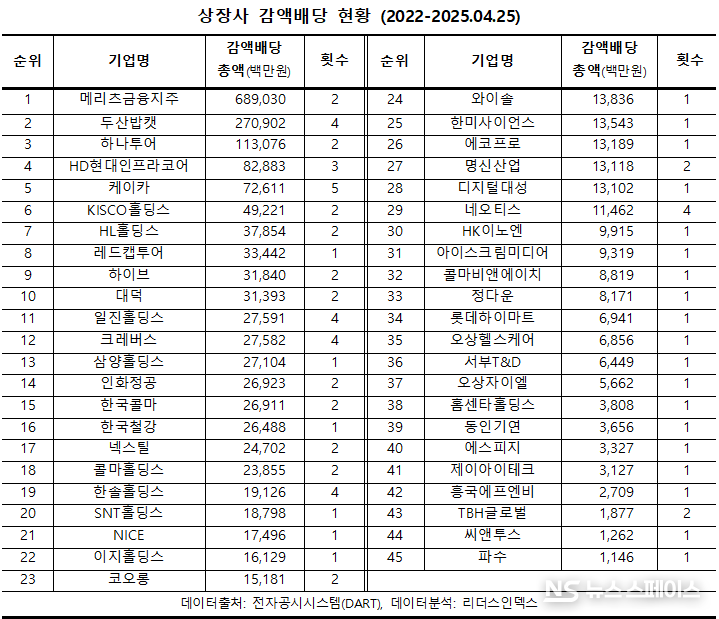 상장사 감액배당 현황 (2022-2025.04.25)

| 순위 | 기업명 | 감액배당 총액(백만원) | 횟수 |
|---|---|---|---|
| 1 | 메리츠금융지주 | 689,030 | 2 |
| 2 | 두산밥캣 | 270,902 | 4 |
| 3 | 하나투어 | 113,076 | 2 |
| 4 | HD현대인프라코어 | 82,883 | 3 |
| 5 | 케이카 | 72,611 | 5 |
| 6 | KISCO홀딩스 | 49,221 | 2 |
| 7 | HL홀딩스 | 37,854 | 2 |
| 8 | 레드캡투어 | 33,442 | 1 |
| 9 | 하이브 | 31,840 | 2 |
| 10 | 대덕 | 31,393 | 2 |
| 11 | 일진홀딩스 | 27,591 | 4 |
| 12 | 크레버스 | 27,582 | 4 |
| 13 | 삼양홀딩스 | 27,104 | 1 |
| 14 | 인화정공 | 26,923 | 2 |
| 15 | 한국콜마 | 26,911 | 2 |
| 16 | 한국철강 | 26,488 | 1 |
| 17 | 넥스틸 | 24,702 | 2 |
| 18 | 콜마홀딩스 | 23,855 | 2 |
| 19 | 한솔홀딩스 | 19,126 | 4 |
| 20 | SNT홀딩스 | 18,798 | 1 |
| 21 | NICE | 17,496 | 1 |
| 22 | 이지홀딩스 | 16,129 | 1 |
| 23 | 코오롱 | 15,181 | 2 |

| 순위 | 기업명 | 감액배당 총액(백만원) | 횟수 |
|---|---|---|---|
| 24 | 와이솔 | 13,836 | 1 |
| 25 | 한미사이언스 | 13,543 | 1 |
| 26 | 에코프로 | 13,189 | 1 |
| 27 | 명신산업 | 13,118 | 2 |
| 28 | 디지털대성 | 13,102 | 1 |
| 29 | 네오티스 | 11,462 | 4 |
| 30 | HK이노엔 | 9,915 | 1 |
| 31 | 아이스크림미디어 | 9,319 | 1 |
| 32 | 콜마비앤에이치 | 8,819 | 1 |
| 33 | 정다운 | 8,171 | 1 |
| 34 | 롯데하이마트 | 6,941 | 1 |
| 35 | 오상헬스케어 | 6,856 | 1 |
| 36 | 서부T&D | 6,449 | 1 |
| 37 | 오상자이엘 | 5,662 | 1 |
| 38 | 홈센타홀딩스 | 3,808 | 1 |
| 39 | 동인기연 | 3,656 | 1 |
| 40 | 에스피지 | 3,327 | 1 |
| 41 | 제이아이테크 | 3,127 | 1 |
| 42 | 흥국에프엔비 | 2,709 | 1 |
| 43 | TBH글로벌 | 1,877 | 2 |
| 44 | 씨앤투스 | 1,262 | 1 |
| 45 | 파수 | 1,146 | 1 |

데이터출처: 전자공시시스템(DART), 데이터분석: 리더스인덱스

NS 뉴스스페이스